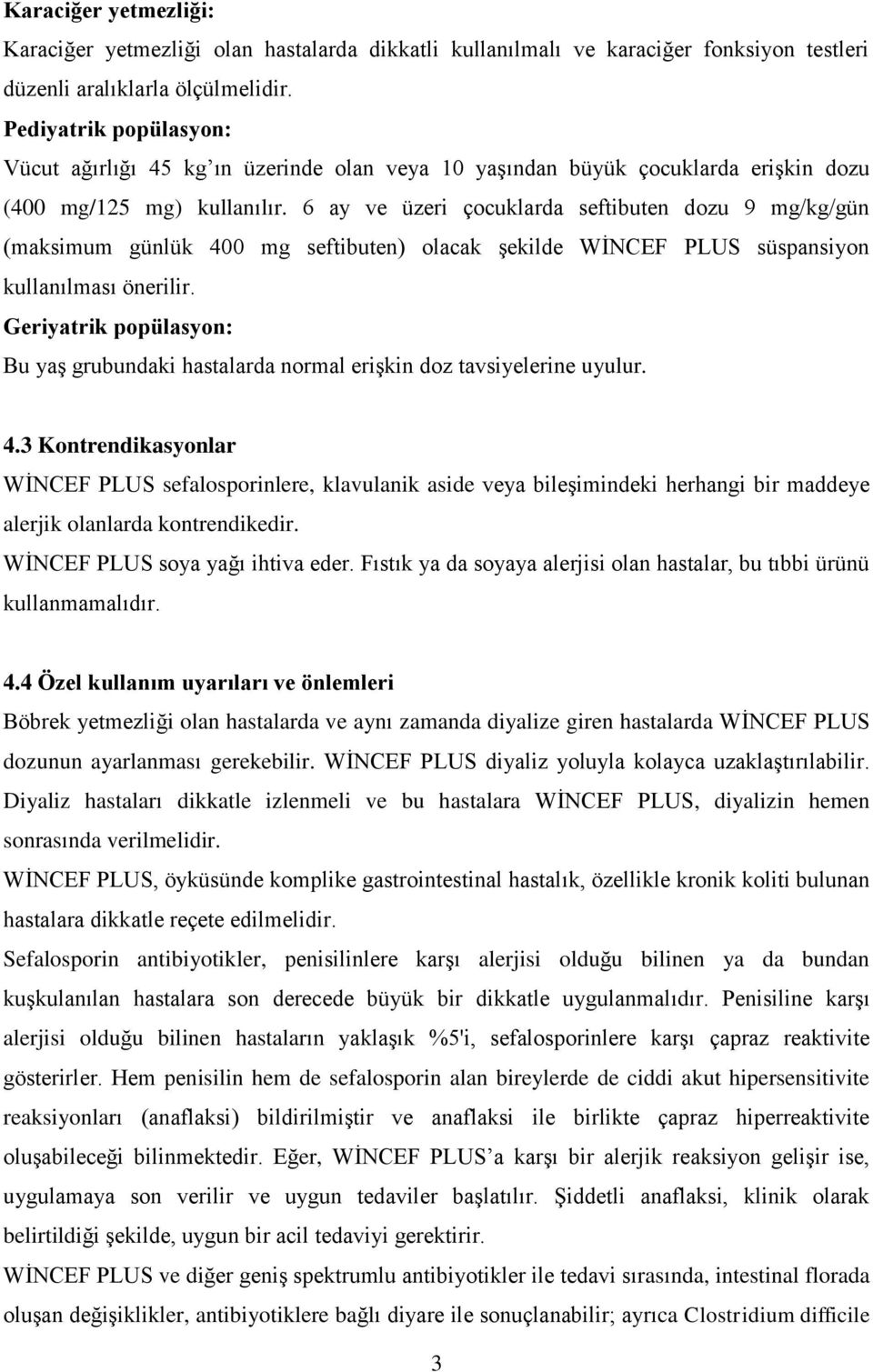 Karaciğer yetmezliği:
Karaciğer yetmezliği olan hastalarda dikkatli kullanılmalı ve karaciğer fonksiyon testleri düzenli aralıklarla ölçülmelidir.
Pediyatrik popülasyon:
Vücut ağırlığı 45 kg'ın üzerinde olan veya 10 yaşından büyük çocuklarda erişkin dozu (400 mg/125 mg) kullanılır. 6 ay ve üzeri çocuklarda seftibuten dozu 9 mg/kg/gün (maksimum günlük 400 mg seftibuten) olacak şekilde WİNCEF PLUS süspansiyon kullanılması önerilir.
Geriyatrik popülasyon:
Bu yaş grubundaki hastalarda normal erişkin doz tavsiyelerine uyulur.

4.3 Kontrendikasyonlar
WİNCEF PLUS sefalosporinlere, klavulanik aside veya bileşimindeki herhangi bir maddeye alerjik olanlarda kontrendikedir.
WİNCEF PLUS soya yağı ihtiva eder. Fıstık ya da soyaya alerjisi olan hastalar, bu tıbbi ürünü kullanmamalıdır.

4.4 Özel kullanım uyarıları ve önlemleri
Böbrek yetmezliği olan hastalarda ve aynı zamanda diyalize giren hastalarda WİNCEF PLUS dozunun ayarlanması gerekebilir. WİNCEF PLUS diyaliz yoluyla kolayca uzaklaştırılabilir. Diyaliz hastaları dikkatle izlenmeli ve bu hastalara WİNCEF PLUS, diyalizin hemen sonrasında verilmelidir.
WİNCEF PLUS, öyküsünde komplike gastrointestinal hastalık, özellikle kronik koliti bulunan hastalara dikkatle reçete edilmelidir.
Sefalosporin antibiyotikler, penisilinlere karşı alerjisi olduğu bilinen ya da bundan kuşkulanılan hastalara son derecede büyük bir dikkatle uygulanmalıdır. Penisiline karşı alerjisi olduğu bilinen hastaların yaklaşık %5'i, sefalosporinlere karşı çapraz reaktivite gösterirler. Hem penisilin hem de sefalosporin alan bireylerde de ciddi akut hipersensitivite reaksiyonları (anaflaksi) bildirilmiştir ve anaflaksi ile birlikte çapraz hiperreaktivite oluşabileceği bilinmektedir. Eğer, WİNCEF PLUS'a karşı bir alerjik reaksiyon gelişir ise, uygulamaya son verilir ve uygun tedaviler başlatılır. Şiddetli anaflaksi, klinik olarak belirtildiği şekilde, uygun bir acil tedaviyi gerektirir.
WİNCEF PLUS ve diğer geniş spektrumlu antibiyotikler ile tedavi sırasında, intestinal florada oluşan değişiklikler, antibiyotiklere bağlı diyare ile sonuçlanabilir; ayrıca Clostridium difficile

3